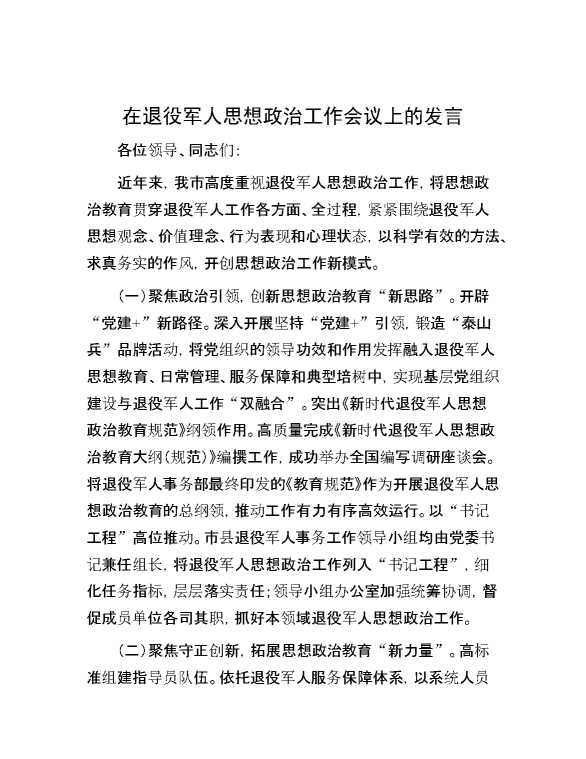 在退役军人思想政治工作会议上的发言

各位领导、同志们：

近年来，我市高度重视退役军人思想政治工作，将思想政治教育贯穿退役军人工作各方面、全过程，紧紧围绕退役军人思想观念、价值理念、行为表现和心理状态，以科学有效的方法、求真务实的作风，开创思想政治工作新模式。

（一）聚焦政治引领，创新思想政治教育“新思路”。开辟“党建+”新路径。深入开展坚持“党建+”引领，锻造“泰山兵”品牌活动，将党组织的领导功效和作用发挥融入退役军人思想教育、日常管理、服务保障和典型培树中，实现基层党组织建设与退役军人工作“双融合”。突出《新时代退役军人思想政治教育规范》纲领作用。高质量完成《新时代退役军人思想政治教育大纲（规范）》编撰工作，成功举办全国编写调研座谈会。将退役军人事务部最终印发的《教育规范》作为开展退役军人思想政治教育的总纲领，推动工作有力有序高效运行。以“书记工程”高位推动。市县退役军人事务工作领导小组均由党委书记兼任组长，将退役军人思想政治工作列入“书记工程”，细化任务指标，层层落实责任；领导小组办公室加强统筹协调，督促成员单位各司其职，抓好本领域退役军人思想政治工作。

（二）聚焦守正创新，拓展思想政治教育“新力量”。高标准组建指导员队伍。依托退役军人服务保障体系，以系统人员